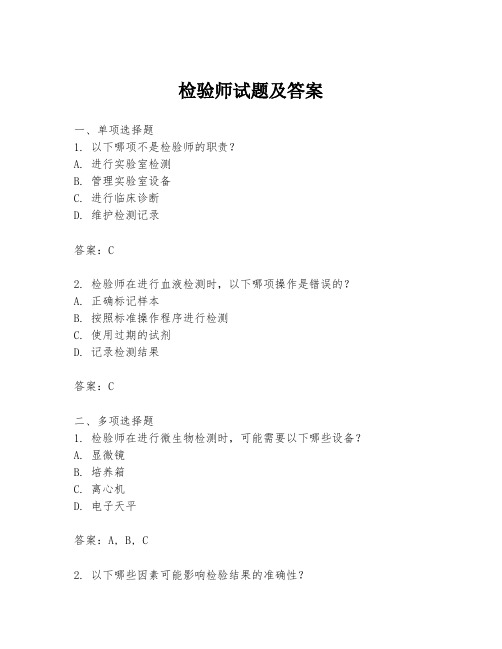 检验师试题及答案

一、单项选择题
1. 以下哪项不是检验师的职责？
A. 进行实验室检测
B. 管理实验室设备
C. 进行临床诊断
D. 维护检测记录

答案：C

2. 检验师在进行血液检测时，以下哪项操作是错误的？
A. 正确标记样本
B. 按照标准操作程序进行检测
C. 使用过期的试剂
D. 记录检测结果

答案：C

二、多项选择题
1. 检验师在进行微生物检测时，可能需要以下哪些设备？
A. 显微镜
B. 培养箱
C. 离心机
D. 电子天平

答案：A, B, C

2. 以下哪些因素可能影响检验结果的准确性？